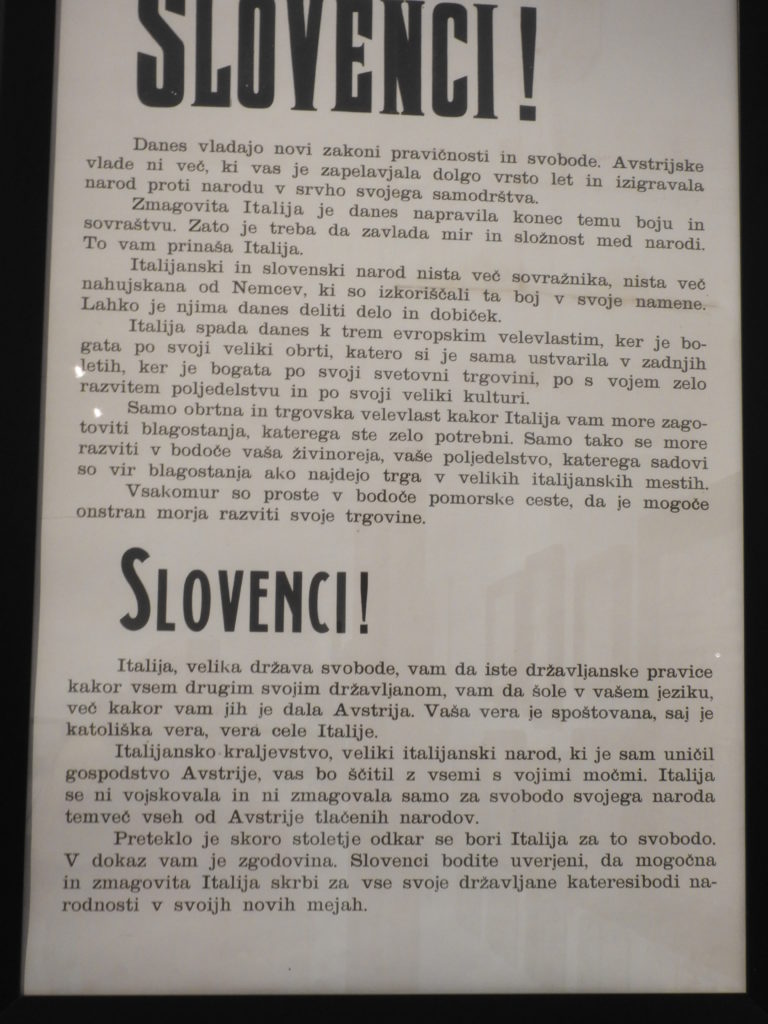 SLOVENCI!

Danes vladajo novi zakoni pravičnosti in svobode. Avstrijske vlade ni več, ki vas je zapelavjala dolgo vrsto let in izigravala narod proti narodu v srvho svojega samodrštva.

Zmagovita Italija je danes napravila konec temu boju in sovraštvu. Zato je treba da zavlada mir in složnost med narodi. To vam prinaša Italija.

Italijanski in slovenski narod nista več sovražnika, nista več nahujskana od Nemcev, ki so izkoriščali ta boj v svoje namene. Lahko je njima danes deliti delo in dobiček.

Italija spada danes k trem evropskim velevlastim, ker je bogata po svoji veliki obrti, katero si je sama ustvarila v zadnjih letih, ker je bogata po svoji svetovni trgovini, po s vojem zelo razvitem poljedelstvu in po svoji veliki kulturi.

Samo obrtna in trgovska velevlast kakor Italija vam more zagotoviti blagostanja, katerega ste zelo potrebni. Samo tako se more razviti v bodoče vaša živinoreja, vaše poljedelstvo, katerega sadovi so vir blagostanja ako najdejo trga v velikih italijanskih mestih.

Vsakomur so proste v bodoče pomorske ceste, da je mogoče onstran morja razviti svoje trgovine.

SLOVENCI!

Italija, velika država svobode, vam da iste državljanske pravice kakor vsem drugim svojim državljanom, vam da šole v vašem jeziku, več kakor vam jih je dala Avstrija. Vaša vera je spoštovana, saj je katoliška vera, vera cele Italije.

Italijansko kraljevstvo, veliki italijanski narod, ki je sam uničil gospodstvo Avstrije, vas bo ščitil z vsemi s vojimi močmi. Italija se ni vojskovala in ni zmagovala samo za svobodo svojega naroda temveč vseh od Avstrije tlačenih narodov.

Preteklo je skoro stoletje odkar se bori Italija za to svobodo. V dokaz vam je zgodovina. Slovenci bodite uverjeni, da mogočna in zmagovita Italija skrbi za vse svoje državljane kateresibodi narodnosti v svoijh novih mejah.